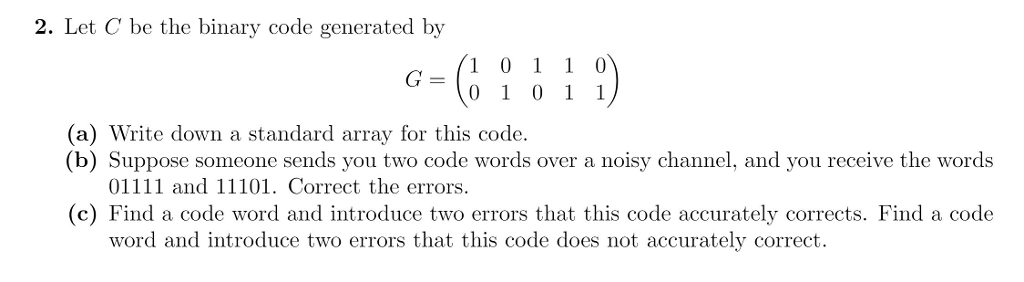 **2.** Let $C$ be the binary code generated by

$$G = \begin{pmatrix} 1 & 0 & 1 & 1 & 0 \\ 0 & 1 & 0 & 1 & 1 \end{pmatrix}$$

**(a)** Write down a standard array for this code.

**(b)** Suppose someone sends you two code words over a noisy channel, and you receive the words 01111 and 11101. Correct the errors.

**(c)** Find a code word and introduce two errors that this code accurately corrects. Find a code word and introduce two errors that this code does not accurately correct.